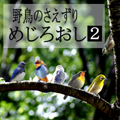 野鳥のさえずり
めじろおし 2